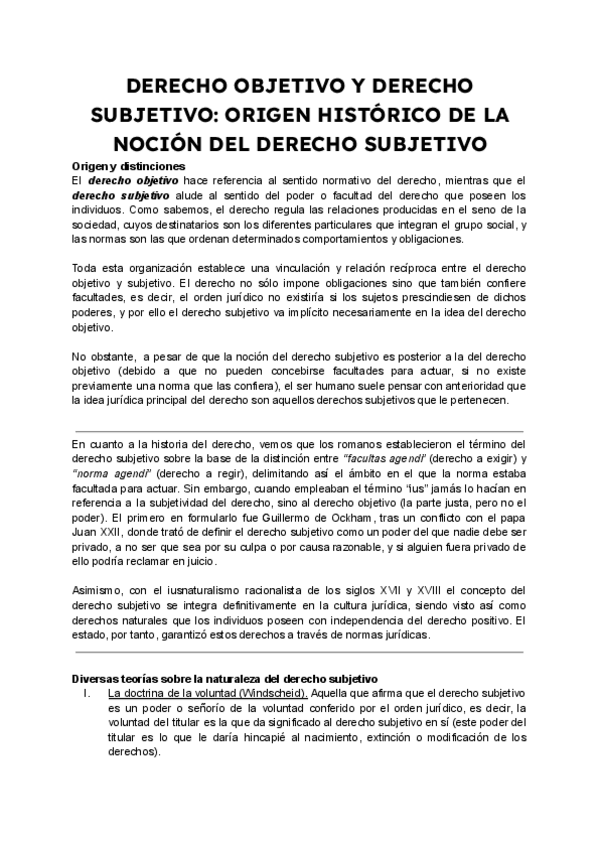 DERECHO OBJETIVO Y DERECHO SUBJETIVO: ORIGEN HISTÓRICO DE LA NOCIÓN DEL DERECHO SUBJETIVO

Origen y distinciones
El derecho objetivo hace referencia al sentido normativo del derecho, mientras que el derecho subjetivo alude al sentido del poder o facultad del derecho que poseen los individuos. Como sabemos, el derecho regula las relaciones producidas en el seno de la sociedad, cuyos destinatarios son los diferentes particulares que integran el grupo social, y las normas son las que ordenan determinados comportamientos y obligaciones.

Toda esta organización establece una vinculación y relación recíproca entre el derecho objetivo y subjetivo. El derecho no sólo impone obligaciones sino que también confiere facultades, es decir, el orden jurídico no existiría si los sujetos prescindiesen de dichos poderes, y por ello el derecho subjetivo va implícito necesariamente en la idea del derecho objetivo.

No obstante, a pesar de que la noción del derecho subjetivo es posterior a la del derecho objetivo (debido a que no pueden concebirse facultades para actuar, si no existe previamente una norma que las confiera), el ser humano suele pensar con anterioridad que la idea jurídica principal del derecho son aquellos derechos subjetivos que le pertenecen.

En cuanto a la historia del derecho, vemos que los romanos establecieron el término del derecho subjetivo sobre la base de la distinción entre "facultas agendi" (derecho a exigir) y "norma agendi" (derecho a regir), delimitando así el ámbito en el que la norma estaba facultada para actuar. Sin embargo, cuando empleaban el término "ius" jamás lo hacían en referencia a la subjetividad del derecho, sino al derecho objetivo (la parte justa, pero no el poder). El primero en formularlo fue Guillermo de Ockham, tras un conflicto con el papa Juan XXII, donde trató de definir el derecho subjetivo como un poder del que nadie debe ser privado, a no ser que sea por su culpa o por causa razonable, y si alguien fuera privado de ello podría reclamar en juicio.

Asimismo, con el iusnaturalismo racionalista de los siglos XVII y XVIII el concepto del derecho subjetivo se integra definitivamente en la cultura jurídica, siendo visto así como derechos naturales que los individuos poseen con independencia del derecho positivo. El estado, por tanto, garantizó estos derechos a través de normas jurídicas.

Diversas teorías sobre la naturaleza del derecho subjetivo
I. La doctrina de la voluntad (Windscheid). Aquella que afirma que el derecho subjetivo es un poder o señorío de la voluntad conferido por el orden jurídico, es decir, la voluntad del titular es la que da significado al derecho subjetivo en sí (este poder del titular es lo que le daría hincapié al nacimiento, extinción o modificación de los derechos).